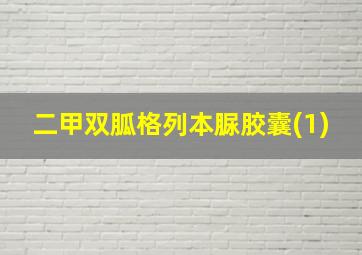 二甲双胍格列本脲胶囊(1)